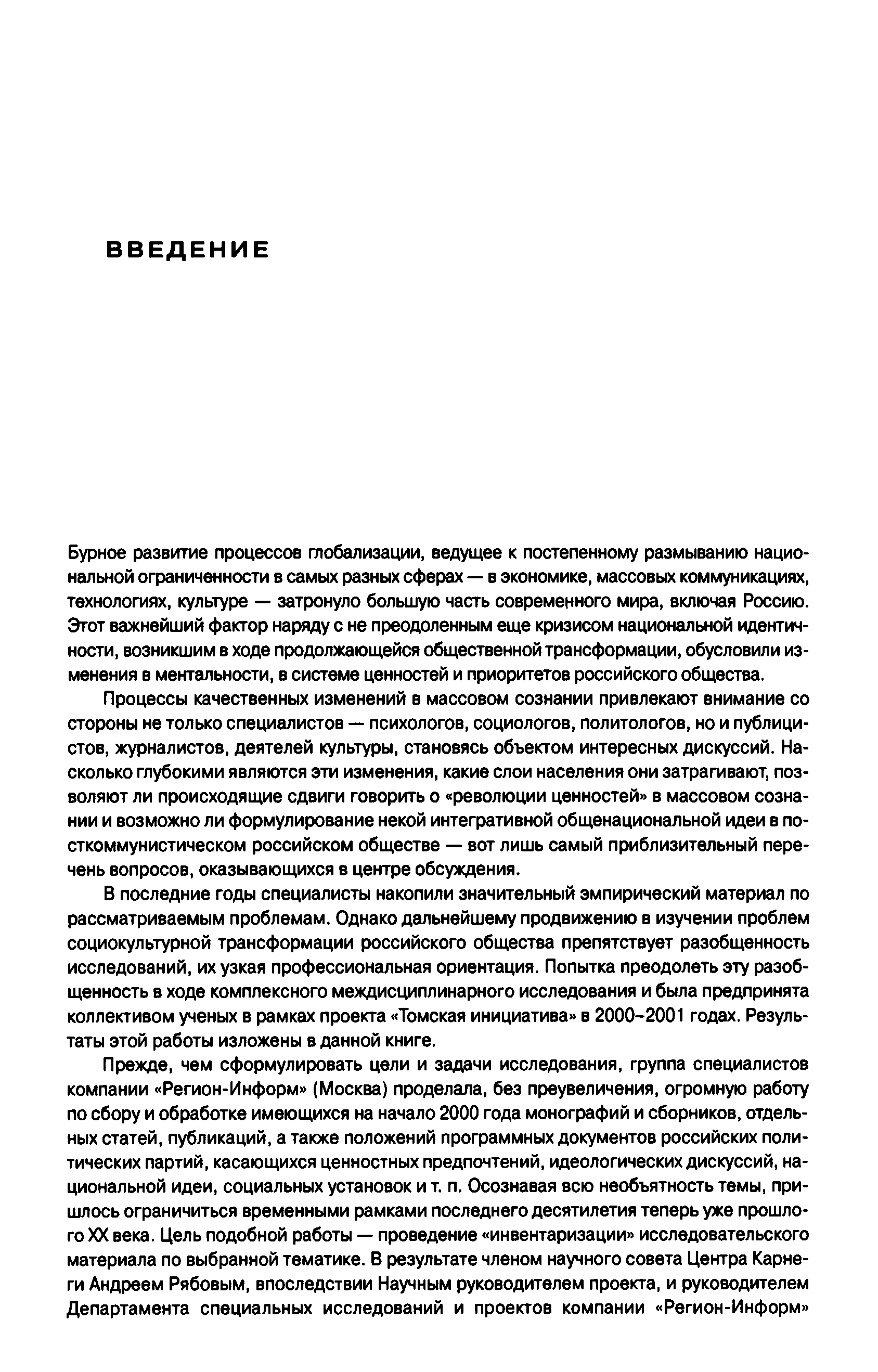 ВВЕДЕНИЕ

Бурное развитие процессов глобализации, ведущее к постепенному размыванию национальной ограниченности в самых разных сферах — в экономике, массовых коммуникациях, технологиях, культуре — затронуло большую часть современного мира, включая Россию. Этот важнейший фактор наряду с не преодоленным еще кризисом национальной идентичности, возникшим в ходе продолжающейся общественной трансформации, обусловили изменения в ментальности, в системе ценностей и приоритетов российского общества.

Процессы качественных изменений в массовом сознании привлекают внимание со стороны не только специалистов — психологов, социологов, политологов, но и публицистов, журналистов, деятелей культуры, становясь объектом интересных дискуссий. Насколько глубокими являются эти изменения, какие слои населения они затрагивают, позволяют ли происходящие сдвиги говорить о «революции ценностей» в массовом сознании и возможно ли формулирование некой интегративной общенациональной идеи в посткоммунистическом российском обществе — вот лишь самый приблизительный перечень вопросов, оказывающихся в центре обсуждения.

В последние годы специалисты накопили значительный эмпирический материал по рассматриваемым проблемам. Однако дальнейшему продвижению в изучении проблем социокультурной трансформации российского общества препятствует разобщенность исследований, их узкая профессиональная ориентация. Попытка преодолеть эту разобщенность в ходе комплексного междисциплинарного исследования и была предпринята коллективом ученых в рамках проекта «Томская инициатива» в 2000–2001 годах. Результаты этой работы изложены в данной книге.

Прежде, чем сформулировать цели и задачи исследования, группа специалистов компании «Регион-Информ» (Москва) проделала, без преувеличения, огромную работу по сбору и обработке имеющихся на начало 2000 года монографий и сборников, отдельных статей, публикаций, а также положений программных документов российских политических партий, касающихся ценностных предпочтений, идеологических дискуссий, национальной идеи, социальных установок и т. п. Осознавая всю необъятность темы, пришлось ограничиться временными рамками последнего десятилетия теперь уже прошлого XX века. Цель подобной работы — проведение «инвентаризации» исследовательского материала по выбранной тематике. В результате членом научного совета Центра Карнеги Андреем Рябовым, впоследствии Научным руководителем проекта, и руководителем Департамента специальных исследований и проектов компании «Регион-Информ»